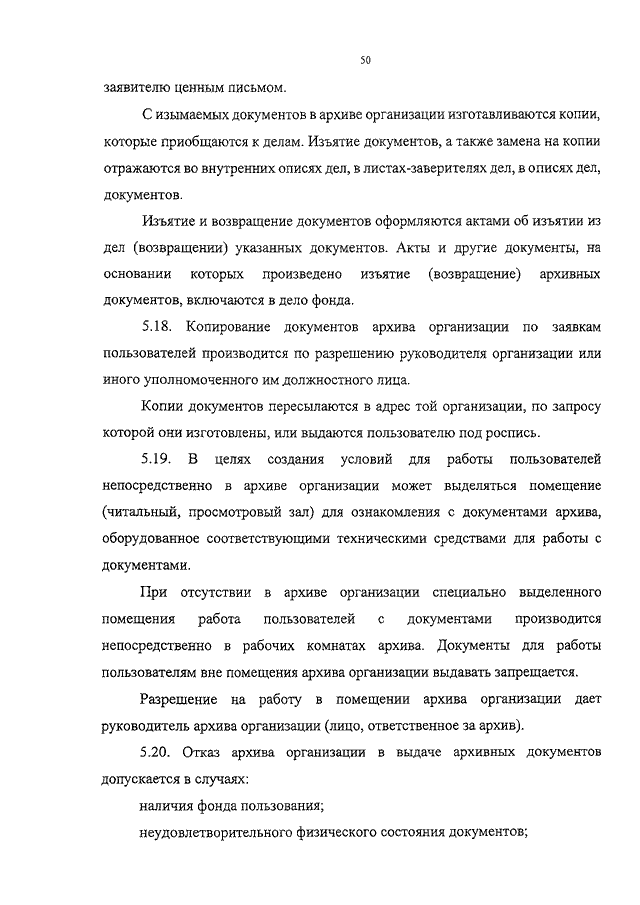 50

заявителю ценным письмом.

С изымаемых документов в архиве организации изготавливаются копии, которые приобщаются к делам. Изъятие документов, а также замена на копии отражаются во внутренних описях дел, в листах-заверителях дел, в описях дел, документов.

Изъятие и возвращение документов оформляются актами об изъятии из дел (возвращении) указанных документов. Акты и другие документы, на основании которых произведено изъятие (возвращение) архивных документов, включаются в дело фонда.

5.18. Копирование документов архива организации по заявкам пользователей производится по разрешению руководителя организации или иного уполномоченного им должностного лица.

Копии документов пересылаются в адрес той организации, по запросу которой они изготовлены, или выдаются пользователю под роспись.

5.19. В целях создания условий для работы пользователей непосредственно в архиве организации может выделяться помещение (читальный, просмотровый зал) для ознакомления с документами архива, оборудованное соответствующими техническими средствами для работы с документами.

При отсутствии в архиве организации специально выделенного помещения работа пользователей с документами производится непосредственно в рабочих комнатах архива. Документы для работы пользователям вне помещения архива организации выдавать запрещается.

Разрешение на работу в помещении архива организации дает руководитель архива организации (лицо, ответственное за архив).

5.20. Отказ архива организации в выдаче архивных документов допускается в случаях:

наличия фонда пользования;

неудовлетворительного физического состояния документов;